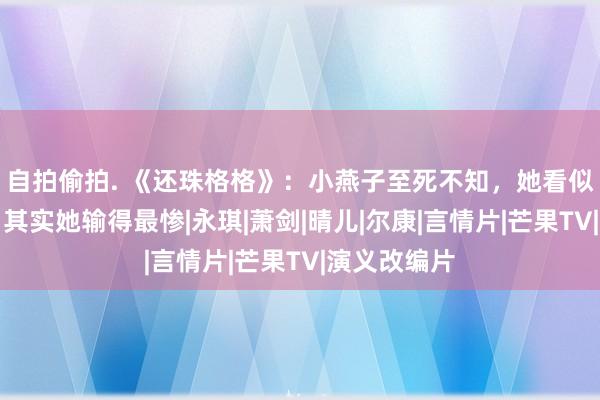 自拍偷拍.《还珠格格》：小燕子至死不知，她看似其实她输得最惨|永琪|萧剑|晴儿|尔康|言情片|芒果TV||言情片|芒果TV|演义改编片